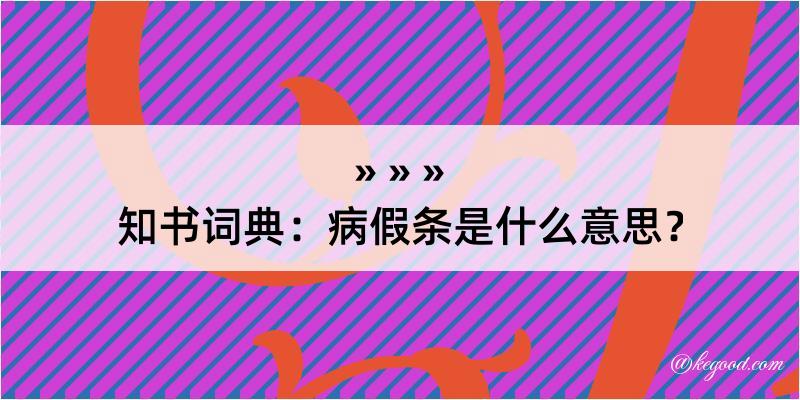 » » »
知书词典：病假条是什么意思？

@kegood.com